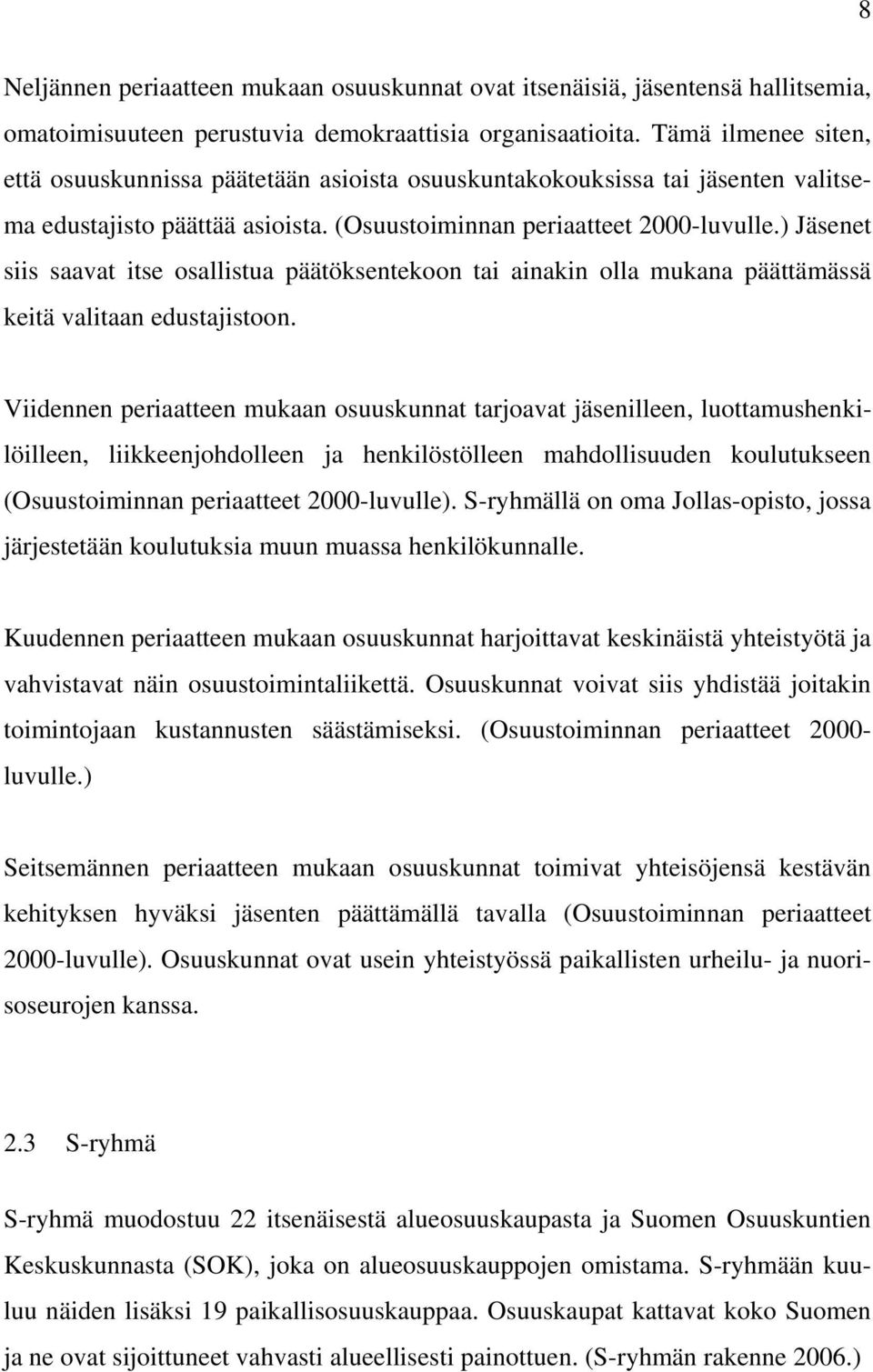 8

Neljännen periaatteen mukaan osuuskunnat ovat itsenäisiä, jäsentensä hallitsemia, omatoimisuuteen perustuvia demokraattisia organisaatioita. Tämä ilmenee siten, että osuuskunnissa päätetään asioista osuuskuntakokouksissa tai jäsenten valitsema edustajisto päättää asioista. (Osuustoiminnan periaatteet 2000-luvulle.) Jäsenet siis saavat itse osallistua päätöksentekoon tai ainakin olla mukana päättämässä keitä valitaan edustajistoon.

Viidennen periaatteen mukaan osuuskunnat tarjoavat jäsenilleen, luottamushenkilöilleen, liikkeenjohdolleen ja henkilöstölleen mahdollisuuden koulutukseen (Osuustoiminnan periaatteet 2000-luvulle). S-ryhmällä on oma Jollas-opisto, jossa järjestetään koulutuksia muun muassa henkilökunnalle.

Kuudennen periaatteen mukaan osuuskunnat harjoittavat keskinäistä yhteistyötä ja vahvistavat näin osuustoimintaliikettä. Osuuskunnat voivat siis yhdistää joitakin toimintojaan kustannusten säästämiseksi. (Osuustoiminnan periaatteet 2000-luvulle.)

Seitsemännen periaatteen mukaan osuuskunnat toimivat yhteisöjensä kestävän kehityksen hyväksi jäsenten päättämällä tavalla (Osuustoiminnan periaatteet 2000-luvulle). Osuuskunnat ovat usein yhteistyössä paikallisten urheilu- ja nuorisoseurojen kanssa.

2.3 S-ryhmä

S-ryhmä muodostuu 22 itsenäisestä alueosuuskaupasta ja Suomen Osuuskuntien Keskuskunnasta (SOK), joka on alueosuuskauppojen omistama. S-ryhmään kuuluu näiden lisäksi 19 paikallisosuuskauppaa. Osuuskaupat kattavat koko Suomen ja ne ovat sijoittuneet vahvasti alueellisesti painottuen. (S-ryhmän rakenne 2006.)